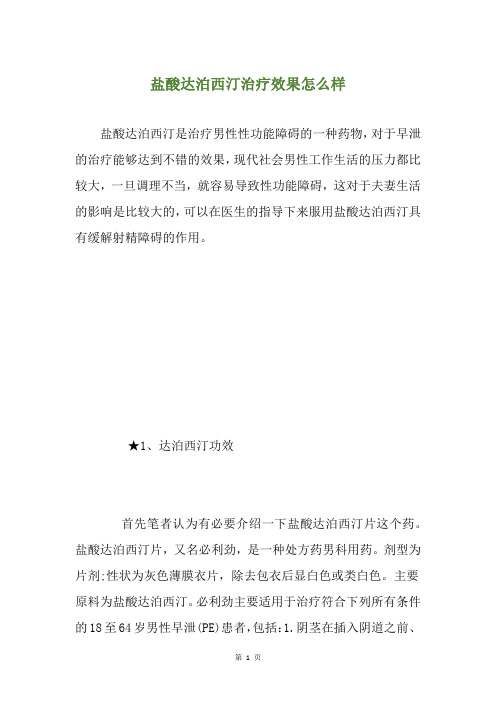 盐酸达泊西汀治疗效果怎么样

盐酸达泊西汀是治疗男性性功能障碍的一种药物，对于早泄的治疗能够达到不错的效果，现代社会男性工作生活的压力都比较大，一旦调理不当，就容易导致性功能障碍，这对于夫妻生活的影响是比较大的，可以在医生的指导下来服用盐酸达泊西汀具有缓解射精障碍的作用。

★1、达泊西汀功效

首先笔者认为有必要介绍一下盐酸达泊西汀片这个药。盐酸达泊西汀片，又名必利劲，是一种处方药男科用药。剂型为片剂:性状为灰色薄膜衣片，除去包衣后显白色或类白色。主要原料为盐酸达泊西汀。必利劲主要适用于治疗符合下列所有条件的18至64岁男性早泄(PE)患者,包括:1.阴茎在插入阴道之前、

第 1 页